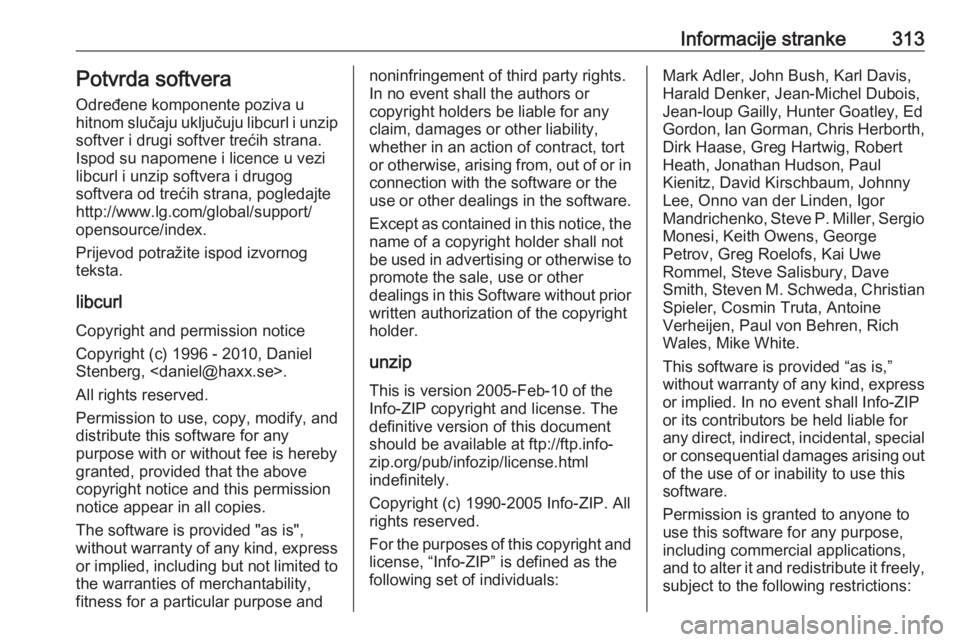 Informacije stranke 313

Potvrda softvera

Određene komponente poziva u hitnom slučaju uključuju libcurl i unzip softver i drugi softver trećih strana. Ispod su napomene i licence u vezi libcurl i unzip softvera i drugog softvera od trećih strana, pogledajte http://www.lg.com/global/support/opensource/index.

Prijevod potražite ispod izvornog teksta.

libcurl

Copyright and permission notice

Copyright (c) 1996 - 2010, Daniel Stenberg, <daniel@haxx.se>.

All rights reserved.

Permission to use, copy, modify, and distribute this software for any purpose with or without fee is hereby granted, provided that the above copyright notice and this permission notice appear in all copies.

The software is provided "as is", without warranty of any kind, express or implied, including but not limited to the warranties of merchantability, fitness for a particular purpose and noninfringement of third party rights. In no event shall the authors or copyright holders be liable for any claim, damages or other liability, whether in an action of contract, tort or otherwise, arising from, out of or in connection with the software or the use or other dealings in the software.

Except as contained in this notice, the name of a copyright holder shall not be used in advertising or otherwise to promote the sale, use or other dealings in this Software without prior written authorization of the copyright holder.

unzip

This is version 2005-Feb-10 of the Info-ZIP copyright and license. The definitive version of this document should be available at ftp://ftp.info-zip.org/pub/infozip/license.html indefinitely.

Copyright (c) 1990-2005 Info-ZIP. All rights reserved.

For the purposes of this copyright and license, “Info-ZIP” is defined as the following set of individuals:

Mark Adler, John Bush, Karl Davis, Harald Denker, Jean-Michel Dubois, Jean-loup Gailly, Hunter Goatley, Ed Gordon, Ian Gorman, Chris Herborth, Dirk Haase, Greg Hartwig, Robert Heath, Jonathan Hudson, Paul Kienitz, David Kirschbaum, Johnny Lee, Onno van der Linden, Igor Mandrichenko, Steve P. Miller, Sergio Monesi, Keith Owens, George Petrov, Greg Roelofs, Kai Uwe Rommel, Steve Salisbury, Dave Smith, Steven M. Schweda, Christian Spieler, Cosmin Truta, Antoine Verheijen, Paul von Behren, Rich Wales, Mike White.

This software is provided “as is,” without warranty of any kind, express or implied. In no event shall Info-ZIP or its contributors be held liable for any direct, indirect, incidental, special or consequential damages arising out of the use of or inability to use this software.

Permission is granted to anyone to use this software for any purpose, including commercial applications, and to alter it and redistribute it freely, subject to the following restrictions:

carmanualsonline.info